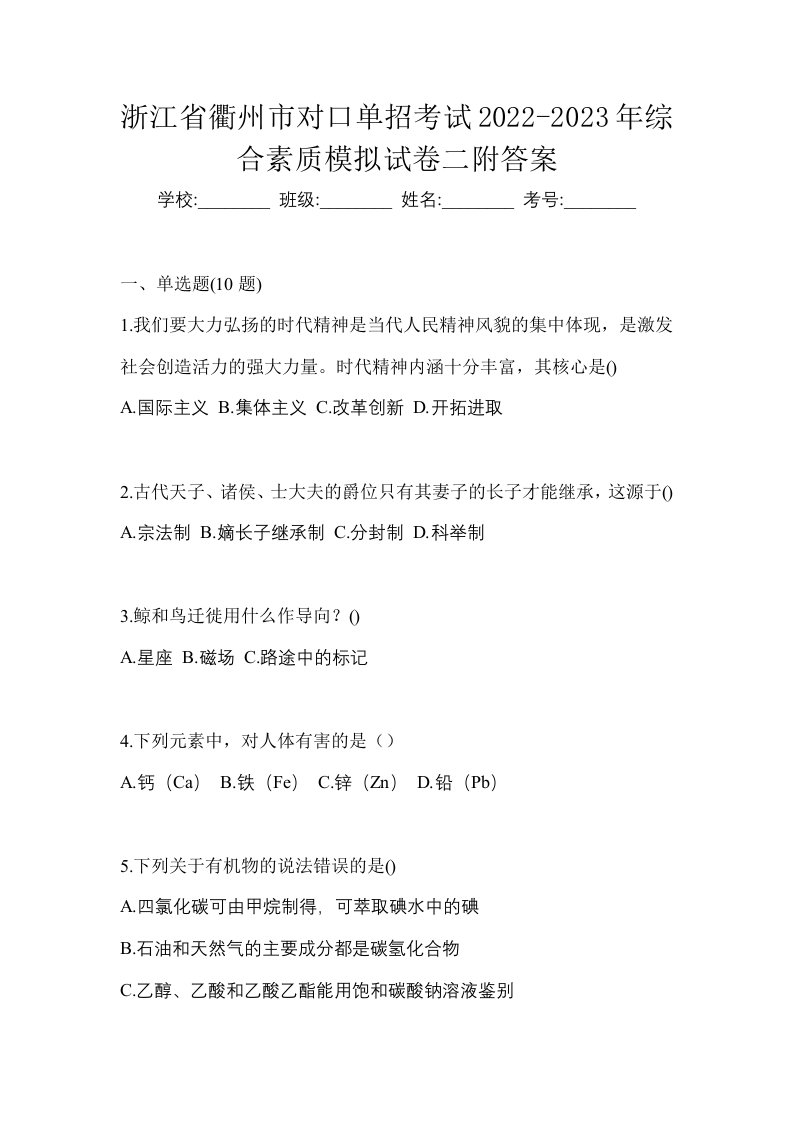 浙江省衢州市对口单招考试2022-2023年综合素质模拟试卷二附答案

学校:________ 班级:________ 姓名:________ 考号:________

一、单选题(10 题)

1.我们要大力弘扬的时代精神是当代人民精神风貌的集中体现，是激发社会创造活力的强大力量。时代精神内涵十分丰富，其核心是()

A.国际主义 B.集体主义 C.改革创新 D.开拓进取

2.古代天子、诸侯、士大夫的爵位只有其妻子的长子才能继承，这源于()

A.宗法制 B.嫡长子继承制 C.分封制 D.科举制

3.鲸和鸟迁徙用什么作导向？()

A.星座 B.磁场 C.路途中的标记

4.下列元素中，对人体有害的是（）

A.钙（Ca） B.铁（Fe） C.锌（Zn） D.铅（Pb）

5.下列关于有机物的说法错误的是()

A.四氯化碳可由甲烷制得，可萃取碘水中的碘

B.石油和天然气的主要成分都是碳氢化合物

C.乙醇、乙酸和乙酸乙酯能用饱和碳酸钠溶液鉴别